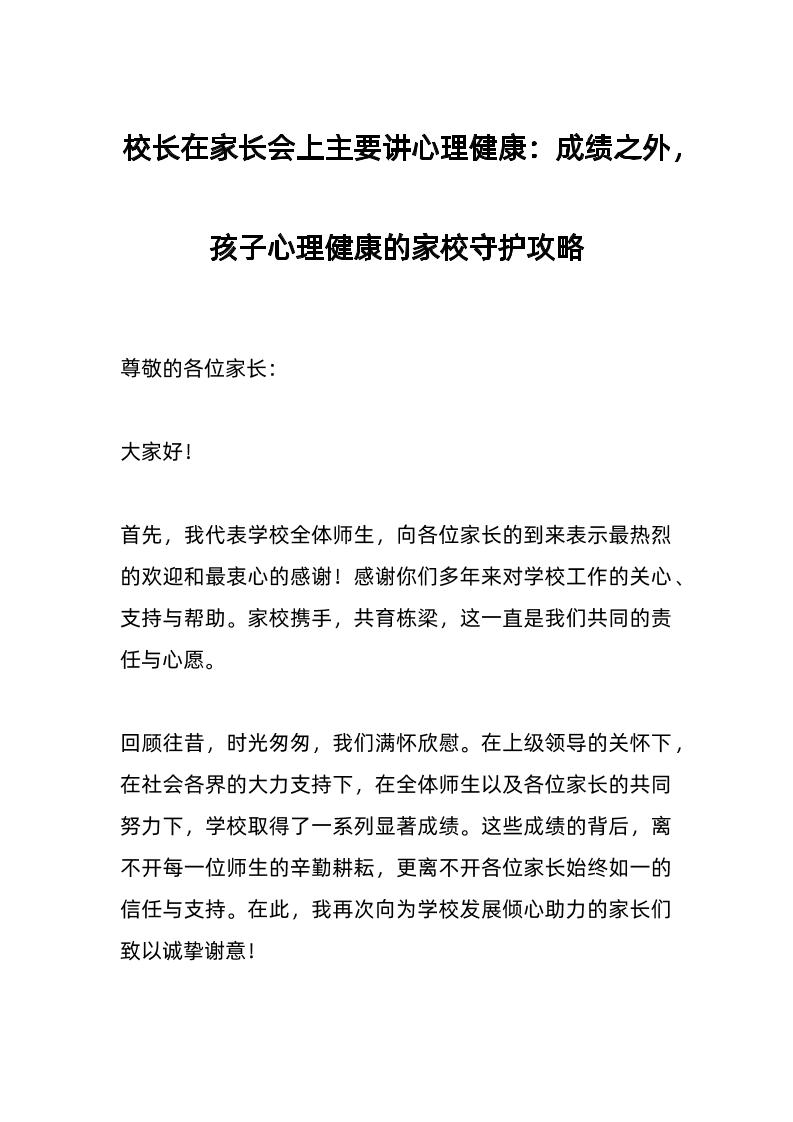 校长在家长会上主要讲心理健康：成绩之外，孩子心理健康的家校守护攻略

尊敬的各位家长：

大家好！

首先，我代表学校全体师生，向各位家长的到来表示最热烈的欢迎和最衷心的感谢！感谢你们多年来对学校工作的关心、支持与帮助。家校携手，共育栋梁，这一直是我们共同的责任与心愿。

回顾往昔，时光匆匆，我们满怀欣慰。在上级领导的关怀下，在社会各界的大力支持下，在全体师生以及各位家长的共同努力下，学校取得了一系列显著成绩。这些成绩的背后，离不开每一位师生的辛勤耕耘，更离不开各位家长始终如一的信任与支持。在此，我再次向为学校发展倾心助力的家长们致以诚挚谢意！